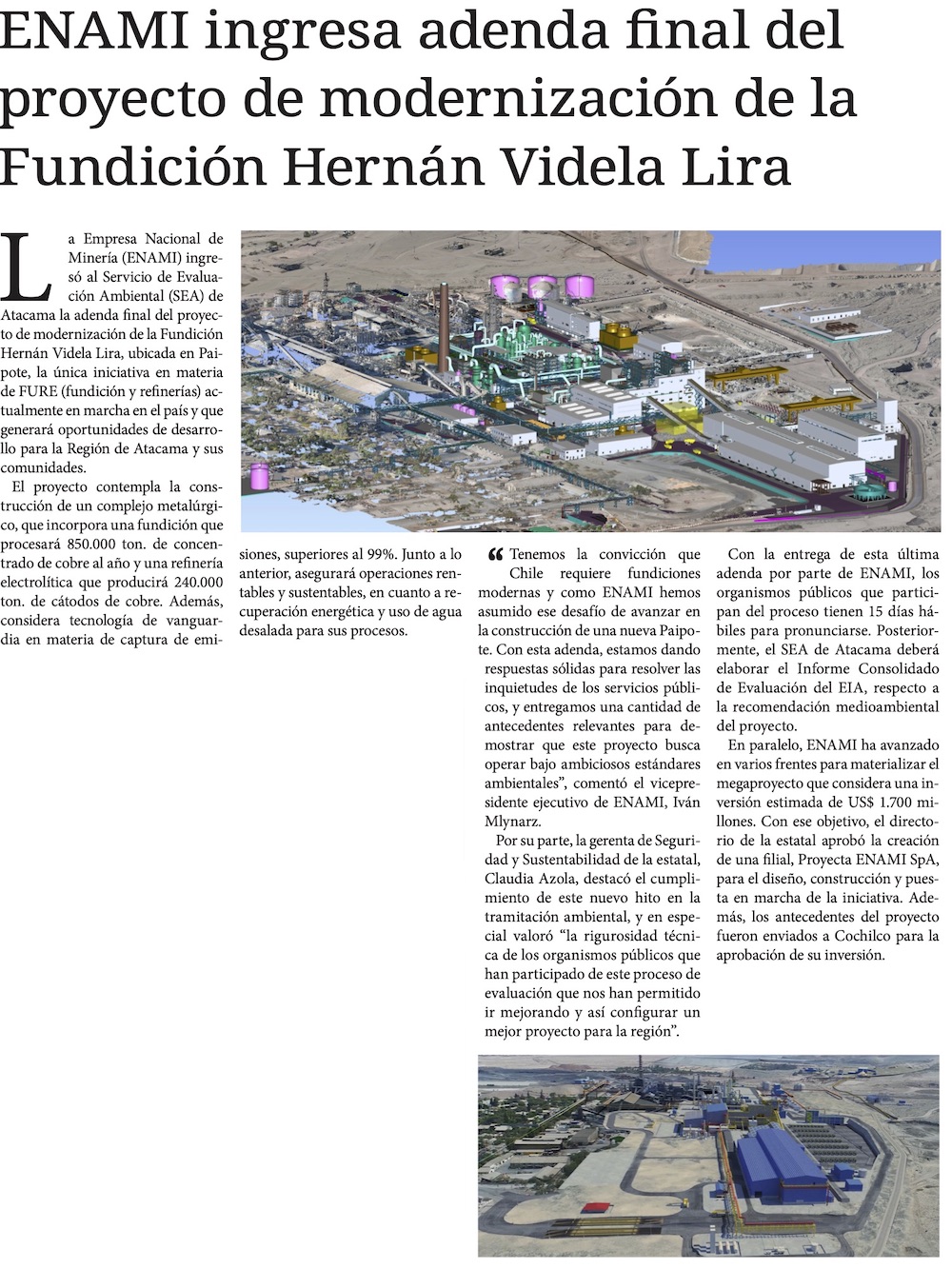 ENAMI ingresa adenda final del proyecto de modernización de la Fundición Hernán Videla Lira

La Empresa Nacional de Minería (ENAMI) ingresó al Servicio de Evaluación Ambiental (SEA) de Atacama la adenda final del proyecto de modernización de la Fundición Hernán Videla Lira, ubicada en Paipote, la única iniciativa en materia de FURE (fundición y refinerías) actualmente en marcha en el país y que generará oportunidades de desarrollo para la Región de Atacama y sus comunidades.

El proyecto contempla la construcción de un complejo metalúrgico, que incorpora una fundición que procesará 850.000 ton. de concentrado de cobre al año y una refinería electrolítica que producirá 240.000 ton. de cátodos de cobre. Además, considera tecnología de vanguardia en materia de captura de emisiones, superiores al 99%. Junto a lo anterior, asegurará operaciones rentables y sustentables, en cuanto a recuperación energética y uso de agua desalada para sus procesos.

“Tenemos la convicción que Chile requiere fundiciones modernas y como ENAMI hemos asumido ese desafío de avanzar en la construcción de una nueva Paipote. Con esta adenda, estamos dando respuestas sólidas para resolver las inquietudes de los servicios públicos, y entregamos una cantidad de antecedentes relevantes para demostrar que este proyecto busca operar bajo ambiciosos estándares ambientales”, comentó el vicepresidente ejecutivo de ENAMI, Iván Mlynarz.

Por su parte, la gerenta de Seguridad y Sustentabilidad de la estatal, Claudia Azola, destacó el cumplimiento de este nuevo hito en la tramitación ambiental, y en especial valoró “la rigurosidad técnica de los organismos públicos que han participado de este proceso de evaluación que nos han permitido ir mejorando y así configurar un mejor proyecto para la región”.

Con la entrega de esta última adenda por parte de ENAMI, los organismos públicos que participan del proceso tienen 15 días hábiles para pronunciarse. Posteriormente, el SEA de Atacama deberá elaborar el Informe Consolidado de Evaluación del EIA, respecto a la recomendación medioambiental del proyecto.

En paralelo, ENAMI ha avanzado en varios frentes para materializar el megaproyecto que considera una inversión estimada de US$ 1.700 millones. Con ese objetivo, el directorio de la estatal aprobó la creación de una filial, Proyecta ENAMI SpA, para el diseño, construcción y puesta en marcha de la iniciativa. Además, los antecedentes del proyecto fueron enviados a Cochilco para la aprobación de su inversión.